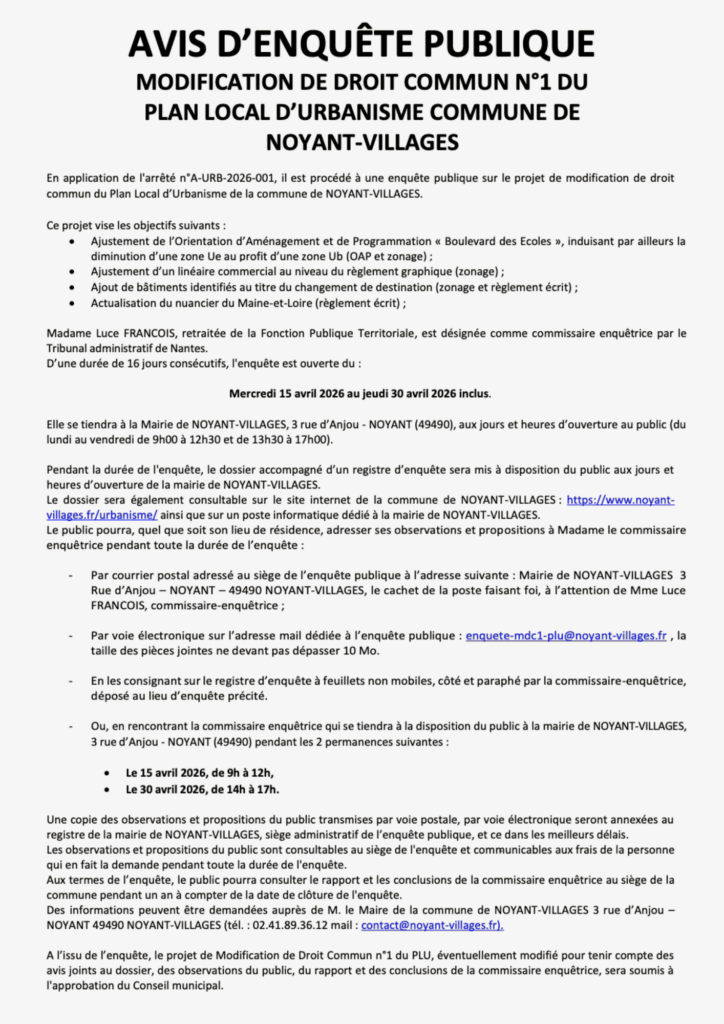 AVIS D'ENQUÊTE PUBLIQUE
MODIFICATION DE DROIT COMMUN N°1 DU PLAN LOCAL D'URBANISME COMMUNE DE NOYANT-VILLAGES

En application de l'arrêté n°A-URB-2026-001, il est procédé à une enquête publique sur le projet de modification de droit commun du Plan Local d'Urbanisme de la commune de NOYANT-VILLAGES.

Ce projet vise les objectifs suivants :
• Ajustement de l'Orientation d'Aménagement et de Programmation « Boulevard des Ecoles », induisant par ailleurs la diminution d'une zone Ue au profit d'une zone Ub (OAP et zonage) ;
• Ajustement d'un linéaire commercial au niveau du règlement graphique (zonage) ;
• Ajout de bâtiments identifiés au titre du changement de destination (zonage et règlement écrit) ;
• Actualisation du nuancier du Maine-et-Loire (règlement écrit) ;

Madame Luce FRANCOIS, retraitée de la Fonction Publique Territoriale, est désignée comme commissaire enquêtrice par le Tribunal administratif de Nantes.
D'une durée de 16 jours consécutifs, l'enquête est ouverte du :

Mercredi 15 avril 2026 au jeudi 30 avril 2026 inclus.

Elle se tiendra à la Mairie de NOYANT-VILLAGES, 3 rue d'Anjou - NOYANT (49490), aux jours et heures d'ouverture au public (du lundi au vendredi de 9h00 à 12h30 et de 13h30 à 17h00).

Pendant la durée de l'enquête, le dossier accompagné d'un registre d'enquête sera mis à disposition du public aux jours et heures d'ouverture de la mairie de NOYANT-VILLAGES.
Le dossier sera également consultable sur le site internet de la commune de NOYANT-VILLAGES : https://www.noyant-villages.fr/urbanisme/ ainsi que sur un poste informatique dédié à la mairie de NOYANT-VILLAGES.
Le public pourra, quel que soit son lieu de résidence, adresser ses observations et propositions à Madame le commissaire enquêtrice pendant toute la durée de l'enquête :

- Par courrier postal adressé au siège de l'enquête publique à l'adresse suivante : Mairie de NOYANT-VILLAGES 3 Rue d'Anjou – NOYANT – 49490 NOYANT-VILLAGES, le cachet de la poste faisant foi, à l'attention de Mme Luce FRANCOIS, commissaire-enquêtrice ;

- Par voie électronique sur l'adresse mail dédiée à l'enquête publique : enquete-mdc1-plu@noyant-villages.fr , la taille des pièces jointes ne devant pas dépasser 10 Mo.

- En les consignant sur le registre d'enquête à feuillets non mobiles, côté et paraphé par la commissaire-enquêtrice, déposé au lieu d'enquête précité.

- Ou, en rencontrant la commissaire enquêtrice qui se tiendra à la disposition du public à la mairie de NOYANT-VILLAGES, 3 rue d'Anjou - NOYANT (49490) pendant les 2 permanences suivantes :

• Le 15 avril 2026, de 9h à 12h,
• Le 30 avril 2026, de 14h à 17h.

Une copie des observations et propositions du public transmises par voie postale, par voie électronique seront annexées au registre de la mairie de NOYANT-VILLAGES, siège administratif de l'enquête publique, et ce dans les meilleurs délais.
Les observations et propositions du public sont consultables au siège de l'enquête et communicables aux frais de la personne qui en fait la demande pendant toute la durée de l'enquête.
Aux termes de l'enquête, le public pourra consulter le rapport et les conclusions de la commissaire enquêtrice au siège de la commune pendant un an à compter de la date de clôture de l'enquête.
Des informations peuvent être demandées auprès de M. le Maire de la commune de NOYANT-VILLAGES 3 rue d'Anjou – NOYANT 49490 NOYANT-VILLAGES (tél. : 02.41.89.36.12 mail : contact@noyant-villages.fr).

A l'issu de l'enquête, le projet de Modification de Droit Commun n°1 du PLU, éventuellement modifié pour tenir compte des avis joints au dossier, des observations du public, du rapport et des conclusions de la commissaire enquêtrice, sera soumis à l'approbation du Conseil municipal.